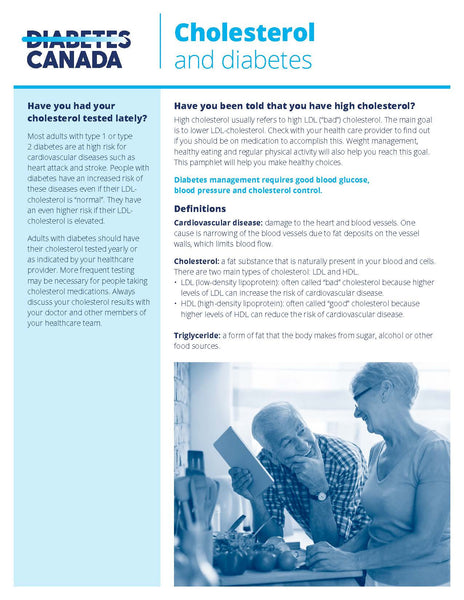 DIABETES CANADA

Cholesterol and diabetes

Have you had your cholesterol tested lately?

Most adults with type 1 or type 2 diabetes are at high risk for cardiovascular diseases such as heart attack and stroke. People with diabetes have an increased risk of these diseases even if their LDL-cholesterol is "normal". They have an even higher risk if their LDL-cholesterol is elevated.

Adults with diabetes should have their cholesterol tested yearly or as indicated by your healthcare provider. More frequent testing may be necessary for people taking cholesterol medications. Always discuss your cholesterol results with your doctor and other members of your healthcare team.

Have you been told that you have high cholesterol?

High cholesterol usually refers to high LDL ("bad") cholesterol. The main goal is to lower LDL-cholesterol. Check with your health care provider to find out if you should be on medication to accomplish this. Weight management, healthy eating and regular physical activity will also help you reach this goal. This pamphlet will help you make healthy choices.

Diabetes management requires good blood glucose, blood pressure and cholesterol control.

Definitions

Cardiovascular disease: damage to the heart and blood vessels. One cause is narrowing of the blood vessels due to fat deposits on the vessel walls, which limits blood flow.

Cholesterol: a fat substance that is naturally present in your blood and cells. There are two main types of cholesterol: LDL and HDL.
• LDL (low-density lipoprotein): often called "bad" cholesterol because higher levels of LDL can increase the risk of cardiovascular disease.
• HDL (high-density lipoprotein): often called "good" cholesterol because higher levels of HDL can reduce the risk of cardiovascular disease.

Triglyceride: a form of fat that the body makes from sugar, alcohol or other food sources.